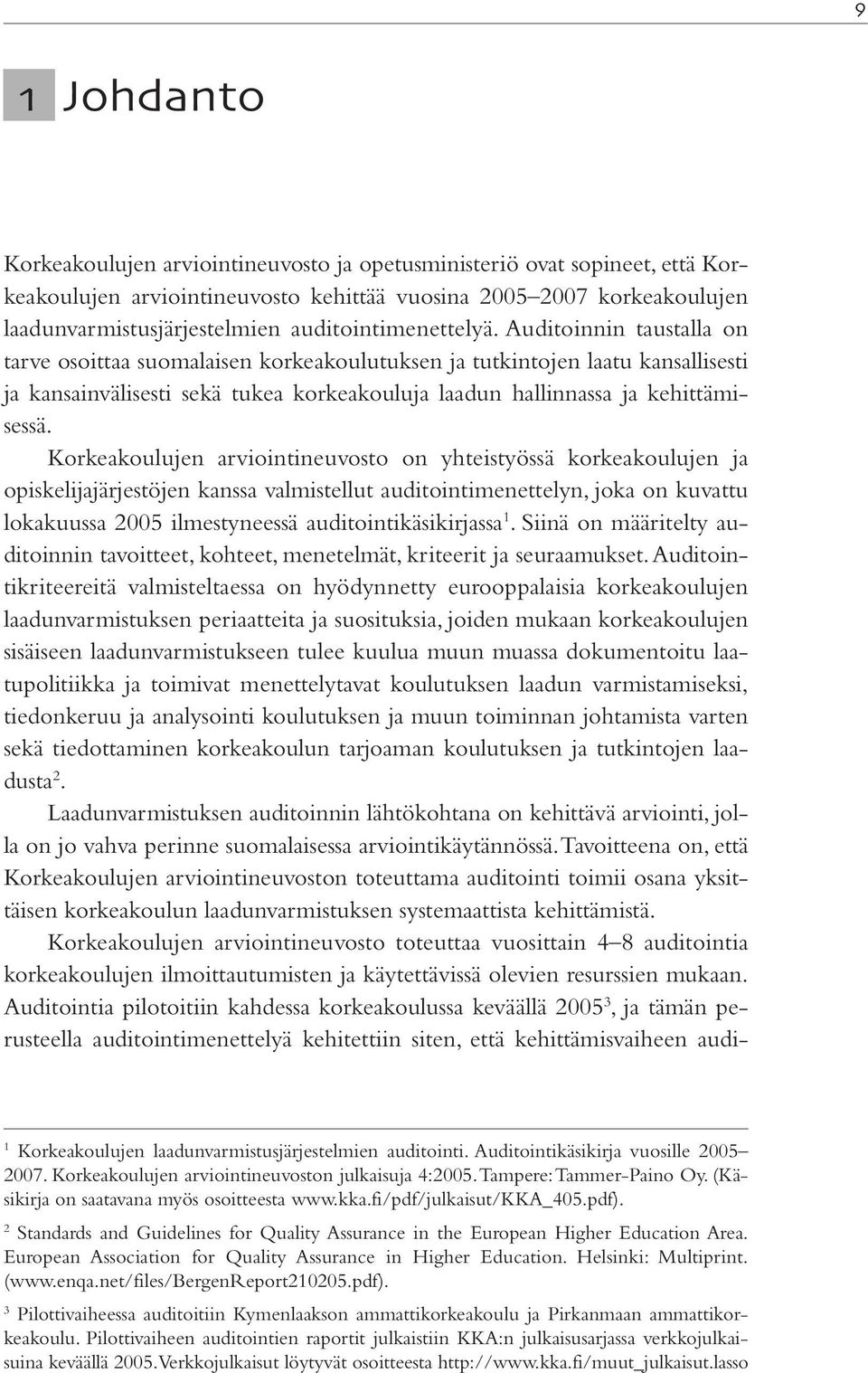 9

1 Johdanto

Korkeakoulujen arviointineuvosto ja opetusministeriö ovat sopineet, että Korkeakoulujen arviointineuvosto kehittää vuosina 2005–2007 korkeakoulujen laadunvarmistusjärjestelmien auditointimenettelyä. Auditoinnin taustalla on tarve osoittaa suomalaisen korkeakoulutuksen ja tutkintojen laatu kansallisesti ja kansainvälisesti sekä tukea korkeakouluja laadun hallinnassa ja kehittämisessä.

Korkeakoulujen arviointineuvosto on yhteistyössä korkeakoulujen ja opiskelijajärjestöjen kanssa valmistellut auditointimenettelyn, joka on kuvattu lokakuussa 2005 ilmestyneessä auditointikäsikirjassa$^1$. Siinä on määritelty auditoinnin tavoitteet, kohteet, menetelmät, kriteerit ja seuraamukset. Auditointikriteereitä valmisteltaessa on hyödynnetty eurooppalaisia korkeakoulujen laadunvarmistuksen periaatteita ja suosituksia, joiden mukaan korkeakoulujen sisäiseen laadunvarmistukseen tulee kuulua muun muassa dokumentoitu laatupolitiikka ja toimivat menettelytavat koulutuksen laadun varmistamiseksi, tiedonkeruu ja analysointi koulutuksen ja muun toiminnan johtamista varten sekä tiedottaminen korkeakoulun tarjoaman koulutuksen ja tutkintojen laadusta$^2$.

Laadunvarmistuksen auditoinnin lähtökohtana on kehittävä arviointi, jolla on jo vahva perinne suomalaisessa arviointikäytännössä. Tavoitteena on, että Korkeakoulujen arviointineuvoston toteuttama auditointi toimii osana yksittäisen korkeakoulun laadunvarmistuksen systemaattista kehittämistä.

Korkeakoulujen arviointineuvosto toteuttaa vuosittain 4–8 auditointia korkeakoulujen ilmoittautumisten ja käytettävissä olevien resurssien mukaan. Auditointia pilotoitiin kahdessa korkeakoulussa keväällä 2005$^3$, ja tämän perusteella auditointimenettelyä kehitettiin siten, että kehittämisvaiheen audi-

$^1$ Korkeakoulujen laadunvarmistusjärjestelmien auditointi. Auditointikäsikirja vuosille 2005–2007. Korkeakoulujen arviointineuvoston julkaisuja 4:2005. Tampere: Tammer-Paino Oy. (Käsikirja on saatavana myös osoitteesta www.kka.fi/pdf/julkaisut/KKA_405.pdf).

$^2$ Standards and Guidelines for Quality Assurance in the European Higher Education Area. European Association for Quality Assurance in Higher Education. Helsinki: Multiprint. (www.enqa.net/files/BergenReport210205.pdf).

$^3$ Pilottivaiheessa auditoitiin Kymenlaakson ammattikorkeakoulu ja Pirkanmaan ammattikorkeakoulu. Pilottivaiheen auditointien raportit julkaistiin KKA:n julkaisusarjassa verkkojulkaisuina keväällä 2005. Verkkojulkaisut löytyvät osoitteesta http://www.kka.fi/muut_julkaisut.lasso